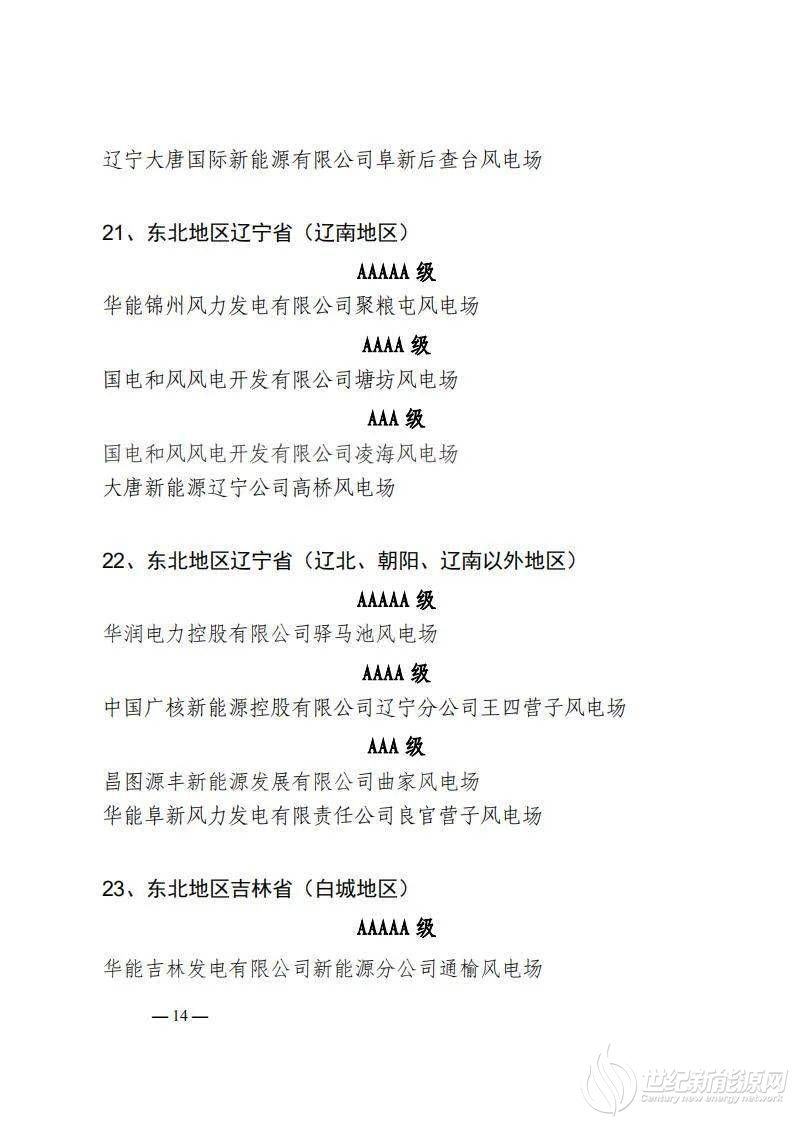 辽宁大唐国际新能源有限公司阜新后查台风电场

21、东北地区辽宁省（辽南地区）

AAAAA级

华能锦州风力发电有限公司聚粮屯风电场

AAAA级

国电和风风电开发有限公司塘坊风电场

AAA级

国电和风风电开发有限公司凌海风电场

大唐新能源辽宁公司高桥风电场

22、东北地区辽宁省（辽北、朝阳、辽南以外地区）

AAAAA级

华润电力控股有限公司驿马池风电场

AAAA级

中国广核新能源控股有限公司辽宁分公司王四营子风电场

AAA级

昌图源丰新能源发展有限公司曲家风电场

华能阜新风力发电有限责任公司良官营子风电场

23、东北地区吉林省（白城地区）

AAAAA级

华能吉林发电有限公司新能源分公司通榆风电场

— 14 —

世纪新能源网
Century new energy network